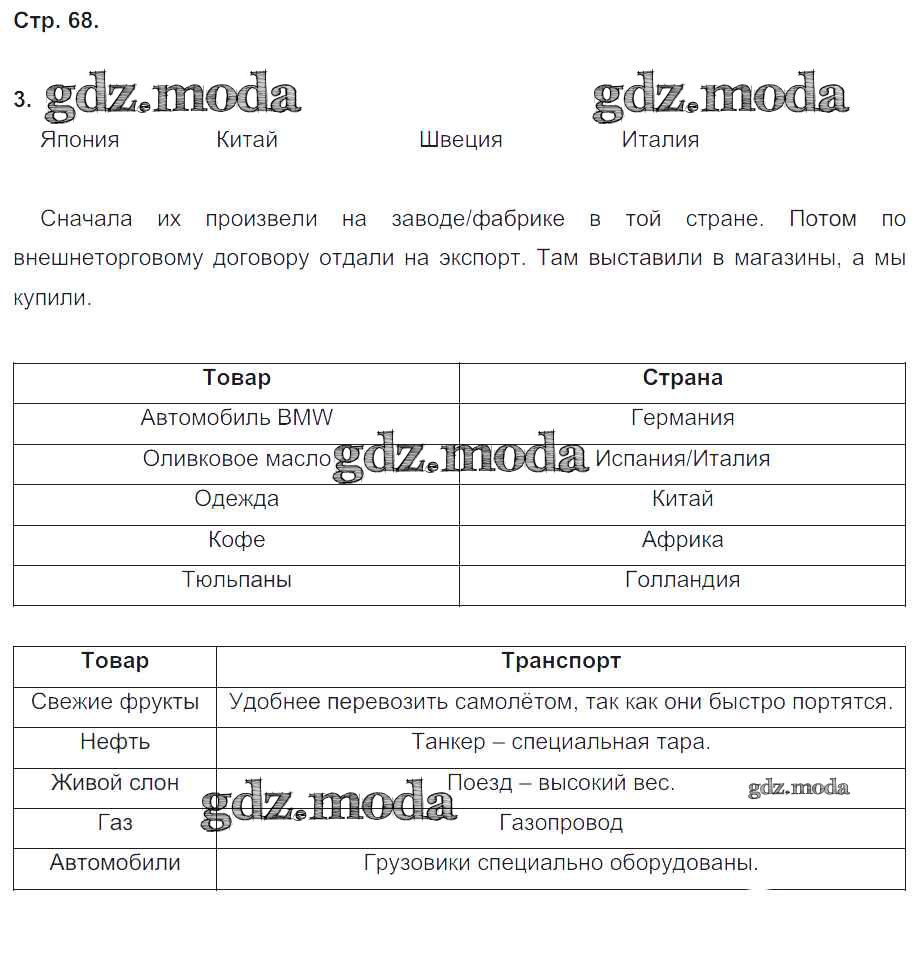 Стр. 68.

3. gdz.moda gdz.moda

Япония Китай Швеция Италия

Сначала их произвели на заводе/фабрике в той стране. Потом по внешнеторговому договору отдали на экспорт. Там выставили в магазины, а мы купили.

| Товар | Страна |
|---|---|
| Автомобиль BMW | Германия |
| Оливковое масло | Испания/Италия |
| Одежда | Китай |
| Кофе | Африка |
| Тюльпаны | Голландия |

gdz.moda

| Товар | Транспорт |
|---|---|
| Свежие фрукты | Удобнее перевозить самолётом, так как они быстро портятся. |
| Нефть | Танкер – специальная тара. |
| Живой слон | Поезд – высокий вес. |
| Газ | Газопровод |
| Автомобили | Грузовики специально оборудованы. |

gdz.moda gdz.moda